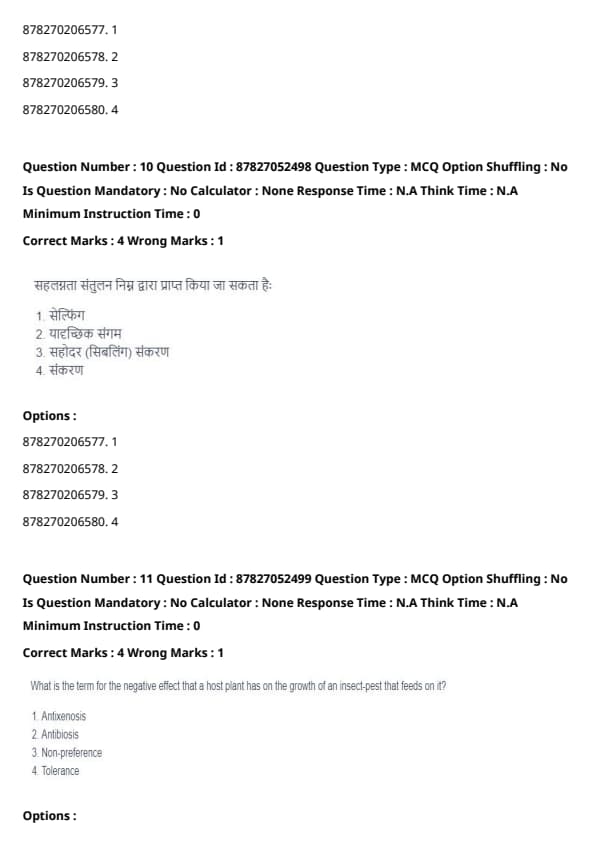 878270206577. 1

878270206578. 2

878270206579. 3

878270206580. 4

Question Number : 10 Question Id : 87827052498 Question Type : MCQ Option Shuffling : No Is Question Mandatory : No Calculator : None Response Time : N.A Think Time : N.A Minimum Instruction Time : 0

Correct Marks : 4 Wrong Marks : 1

सहलग्नता संतुलन निम्न द्वारा प्राप्त किया जा सकता है:

1. सेल्फिंग
2. यादृच्छिक संगम
3. सहोदर (सिबलिंग) संकरण
4. संकरण

Options :

878270206577. 1

878270206578. 2

878270206579. 3

878270206580. 4

Question Number : 11 Question Id : 87827052499 Question Type : MCQ Option Shuffling : No Is Question Mandatory : No Calculator : None Response Time : N.A Think Time : N.A Minimum Instruction Time : 0

Correct Marks : 4 Wrong Marks : 1

What is the term for the negative effect that a host plant has on the growth of an insect-pest that feeds on it?

1. Antixenosis
2. Antibiosis
3. Non-preference
4. Tolerance

Options :